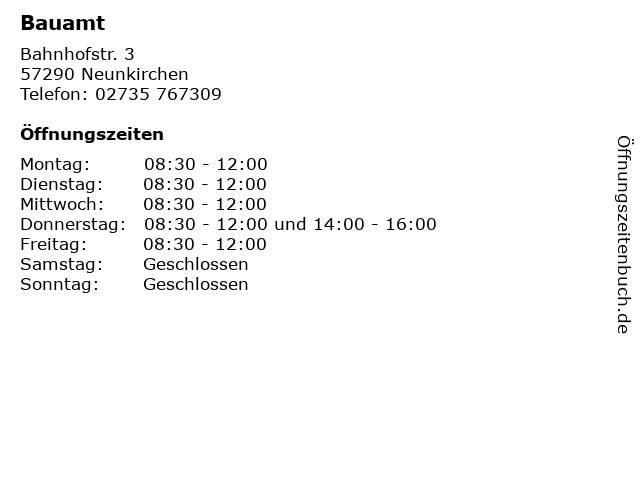 Bauamt

Bahnhofstr. 3
57290 Neunkirchen
Telefon: 02735 767309

Öffnungszeiten

Montag: 08:30 - 12:00
Dienstag: 08:30 - 12:00
Mittwoch: 08:30 - 12:00
Donnerstag: 08:30 - 12:00 und 14:00 - 16:00
Freitag: 08:30 - 12:00
Samstag: Geschlossen
Sonntag: Geschlossen

Öffnungszeitenbuch.de